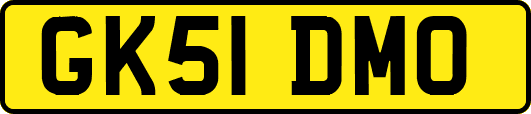 GK51 DMO